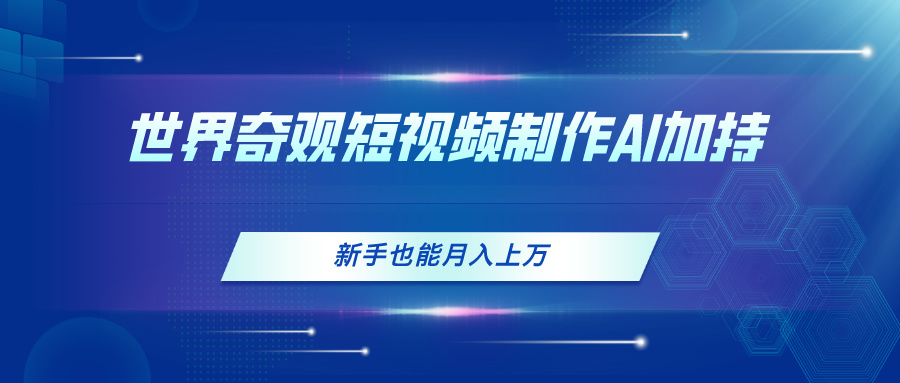 世界奇观短视频制作AI加持

新手也能月入上万